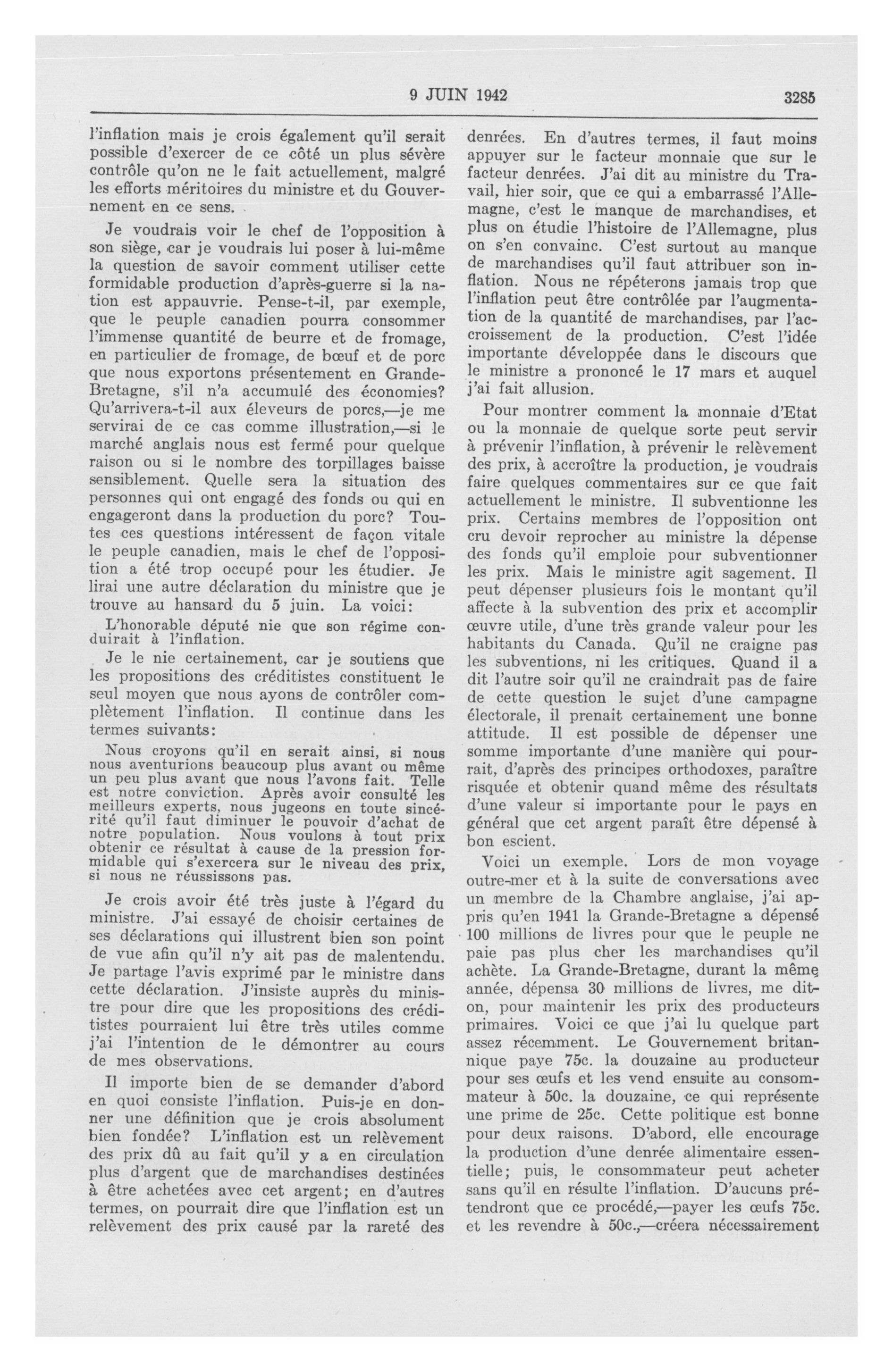 9 JUIN 1942

3285

l'inflation mais je crois également qu'il serait possible d'exercer de ce côté un plus sévère contrôle qu'on ne le fait actuellement, malgré les efforts méritoires du ministre et du Gouvernement en ce sens.

Je voudrais voir le chef de l'opposition à son siège, car je voudrais lui poser à lui-même la question de savoir comment utiliser cette formidable production d'après-guerre si la nation est appauvrie. Pense-t-il, par exemple, que le peuple canadien pourra consommer l'immense quantité de beurre et de fromage, en particulier de fromage, de bœuf et de porc que nous exportons présentement en Grande-Bretagne, s'il n'a accumulé des économies? Qu'arrivera-t-il aux éleveurs de porcs,—je me servirai de ce cas comme illustration,—si le marché anglais nous est fermé pour quelque raison ou si le nombre des torpillages baisse sensiblement. Quelle sera la situation des personnes qui ont engagé des fonds ou qui en engageront dans la production du porc? Toutes ces questions intéressent de façon vitale le peuple canadien, mais le chef de l'opposition a été trop occupé pour les étudier. Je lirai une autre déclaration du ministre que je trouve au hansard du 5 juin. La voici:

L'honorable député nie que son régime conduirait à l'inflation.

Je le nie certainement, car je soutiens que les propositions des créditistes constituent le seul moyen que nous ayons de contrôler complètement l'inflation. Il continue dans les termes suivants:

Nous croyons qu'il en serait ainsi, si nous nous aventurions beaucoup plus avant ou même un peu plus avant que nous l'avons fait. Telle est notre conviction. Après avoir consulté les meilleurs experts, nous jugeons en toute sincérité qu'il faut diminuer le pouvoir d'achat de notre population. Nous voulons à tout prix obtenir ce résultat à cause de la pression formidable qui s'exercera sur le niveau des prix, si nous ne réussissons pas.

Je crois avoir été très juste à l'égard du ministre. J'ai essayé de choisir certaines de ses déclarations qui illustrent bien son point de vue afin qu'il n'y ait pas de malentendu. Je partage l'avis exprimé par le ministre dans cette déclaration. J'insiste auprès du ministre pour dire que les propositions des créditistes pourraient lui être très utiles comme j'ai l'intention de le démontrer au cours de mes observations.

Il importe bien de se demander d'abord en quoi consiste l'inflation. Puis-je en donner une définition que je crois absolument bien fondée? L'inflation est un relèvement des prix dû au fait qu'il y a en circulation plus d'argent que de marchandises destinées à être achetées avec cet argent; en d'autres termes, on pourrait dire que l'inflation est un relèvement des prix causé par la rareté des denrées. En d'autres termes, il faut moins appuyer sur le facteur monnaie que sur le facteur denrées. J'ai dit au ministre du Travail, hier soir, que ce qui a embarrassé l'Allemagne, c'est le manque de marchandises, et plus on étudie l'histoire de l'Allemagne, plus on s'en convainc. C'est surtout au manque de marchandises qu'il faut attribuer son inflation. Nous ne répéterons jamais trop que l'inflation peut être contrôlée par l'augmentation de la quantité de marchandises, par l'accroissement de la production. C'est l'idée importante développée dans le discours que le ministre a prononcé le 17 mars et auquel j'ai fait allusion.

Pour montrer comment la monnaie d'Etat ou la monnaie de quelque sorte peut servir à prévenir l'inflation, à prévenir le relèvement des prix, à accroître la production, je voudrais faire quelques commentaires sur ce que fait actuellement le ministre. Il subventionne les prix. Certains membres de l'opposition ont cru devoir reprocher au ministre la dépense des fonds qu'il emploie pour subventionner les prix. Mais le ministre agit sagement. Il peut dépenser plusieurs fois le montant qu'il affecte à la subvention des prix et accomplir œuvre utile, d'une très grande valeur pour les habitants du Canada. Qu'il ne craigne pas les subventions, ni les critiques. Quand il a dit l'autre soir qu'il ne craindrait pas de faire de cette question le sujet d'une campagne électorale, il prenait certainement une bonne attitude. Il est possible de dépenser une somme importante d'une manière qui pourrait, d'après des principes orthodoxes, paraître risquée et obtenir quand même des résultats d'une valeur si importante pour le pays en général que cet argent paraît être dépensé à bon escient.

Voici un exemple. Lors de mon voyage outre-mer et à la suite de conversations avec un membre de la Chambre anglaise, j'ai appris qu'en 1941 la Grande-Bretagne a dépensé 100 millions de livres pour que le peuple ne paie pas plus cher les marchandises qu'il achète. La Grande-Bretagne, durant la même année, dépensa 30 millions de livres, me dit-on, pour maintenir les prix des producteurs primaires. Voici ce que j'ai lu quelque part assez récemment. Le Gouvernement britannique paye 75c. la douzaine au producteur pour ses œufs et les vend ensuite au consommateur à 50c. la douzaine, ce qui représente une prime de 25c. Cette politique est bonne pour deux raisons. D'abord, elle encourage la production d'une denrée alimentaire essentielle; puis, le consommateur peut acheter sans qu'il en résulte l'inflation. D'aucuns prétendront que ce procédé,—payer les œufs 75c. et les revendre à 50c.,—créera nécessairement